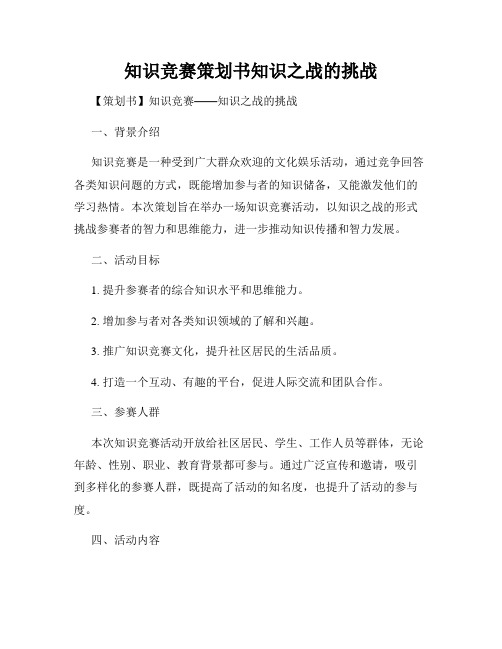 知识竞赛策划书知识之战的挑战

【策划书】知识竞赛——知识之战的挑战

一、背景介绍

知识竞赛是一种受到广大群众欢迎的文化娱乐活动，通过竞争回答各类知识问题的方式，既能增加参与者的知识储备，又能激发他们的学习热情。本次策划旨在举办一场知识竞赛活动，以知识之战的形式挑战参赛者的智力和思维能力，进一步推动知识传播和智力发展。

二、活动目标

1. 提升参赛者的综合知识水平和思维能力。

2. 增加参与者对各类知识领域的了解和兴趣。

3. 推广知识竞赛文化，提升社区居民的生活品质。

4. 打造一个互动、有趣的平台，促进人际交流和团队合作。

三、参赛人群

本次知识竞赛活动开放给社区居民、学生、工作人员等群体，无论年龄、性别、职业、教育背景都可参与。通过广泛宣传和邀请，吸引到多样化的参赛人群，既提高了活动的知名度，也提升了活动的参与度。

四、活动内容